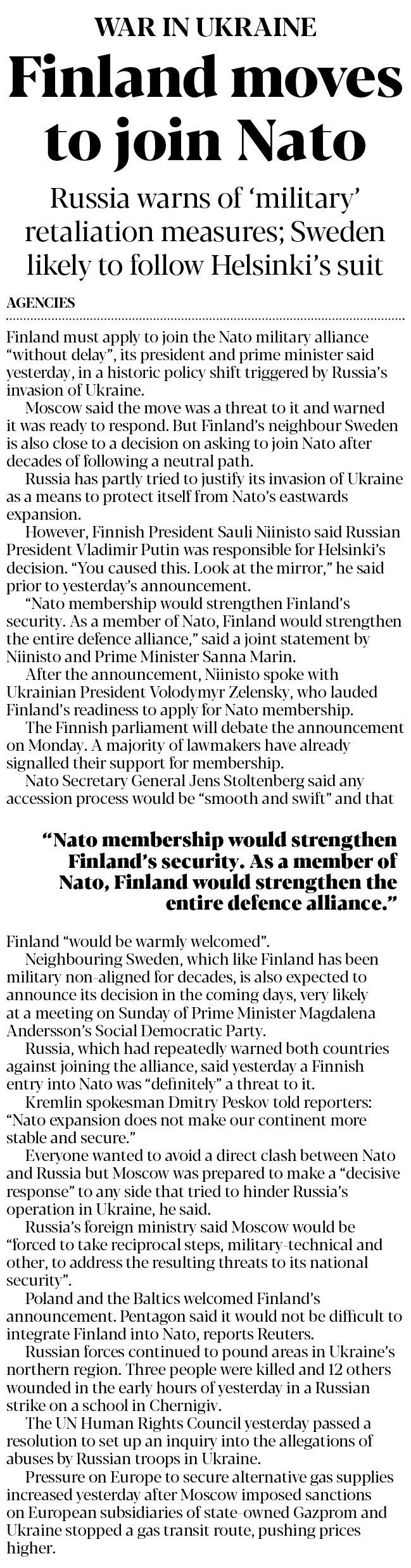 WAR IN UKRAINE

Finland moves to join Nato

Russia warns of ‘military’ retaliation measures; Sweden likely to follow Helsinki’s suit

AGENCIES

Finland must apply to join the Nato military alliance “without delay”, its president and prime minister said yesterday, in a historic policy shift triggered by Russia’s invasion of Ukraine.

Moscow said the move was a threat to it and warned it was ready to respond. But Finland’s neighbour Sweden is also close to a decision on asking to join Nato after decades of following a neutral path.

Russia has partly tried to justify its invasion of Ukraine as a means to protect itself from Nato’s eastwards expansion.

However, Finnish President Sauli Niinisto said Russian President Vladimir Putin was responsible for Helsinki’s decision. “You caused this. Look at the mirror,” he said prior to yesterday’s announcement.

“Nato membership would strengthen Finland’s security. As a member of Nato, Finland would strengthen the entire defence alliance,” said a joint statement by Niinisto and Prime Minister Sanna Marin.

After the announcement, Niinisto spoke with Ukrainian President Volodymyr Zelensky, who lauded Finland’s readiness to apply for Nato membership.

The Finnish parliament will debate the announcement on Monday. A majority of lawmakers have already signalled their support for membership.

Nato Secretary General Jens Stoltenberg said any accession process would be “smooth and swift” and that

“Nato membership would strengthen Finland’s security. As a member of Nato, Finland would strengthen the entire defence alliance.”

Finland “would be warmly welcomed”.

Neighbouring Sweden, which like Finland has been military non-aligned for decades, is also expected to announce its decision in the coming days, very likely at a meeting on Sunday of Prime Minister Magdalena Andersson’s Social Democratic Party.

Russia, which had repeatedly warned both countries against joining the alliance, said yesterday a Finnish entry into Nato was “definitely” a threat to it.

Kremlin spokesman Dmitry Peskov told reporters: “Nato expansion does not make our continent more stable and secure.”

Everyone wanted to avoid a direct clash between Nato and Russia but Moscow was prepared to make a “decisive response” to any side that tried to hinder Russia’s operation in Ukraine, he said.

Russia’s foreign ministry said Moscow would be “forced to take reciprocal steps, military-technical and other, to address the resulting threats to its national security”.

Poland and the Baltics welcomed Finland’s announcement. Pentagon said it would not be difficult to integrate Finland into Nato, reports Reuters.

Russian forces continued to pound areas in Ukraine’s northern region. Three people were killed and 12 others wounded in the early hours of yesterday in a Russian strike on a school in Chernigiv.

The UN Human Rights Council yesterday passed a resolution to set up an inquiry into the allegations of abuses by Russian troops in Ukraine.

Pressure on Europe to secure alternative gas supplies increased yesterday after Moscow imposed sanctions on European subsidiaries of state-owned Gazprom and Ukraine stopped a gas transit route, pushing prices higher.